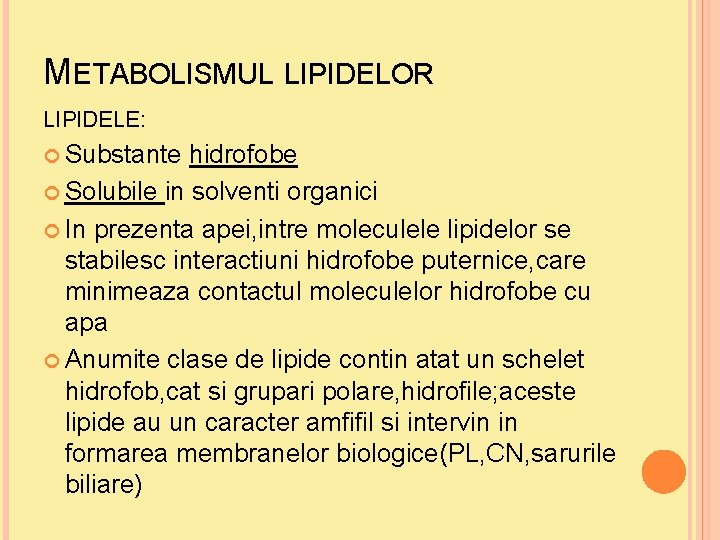 METABOLISMUL LIPIDELOR

LIPIDELE:

Substante hidrofobe

Solubile in solventi organici

In prezenta apei,intre moleculele lipidelor se stabilesc interactiuni hidrofobe puternice,care minimeaza contactul moleculelor hidrofobe cu apa

Anumite clase de lipide contin atat un schelet hidrofob,cat si grupari polare,hidrofile;aceste lipide au un caracter amfifil si intervin in formarea membranelor biologice(PL,CN,sarurile biliare)